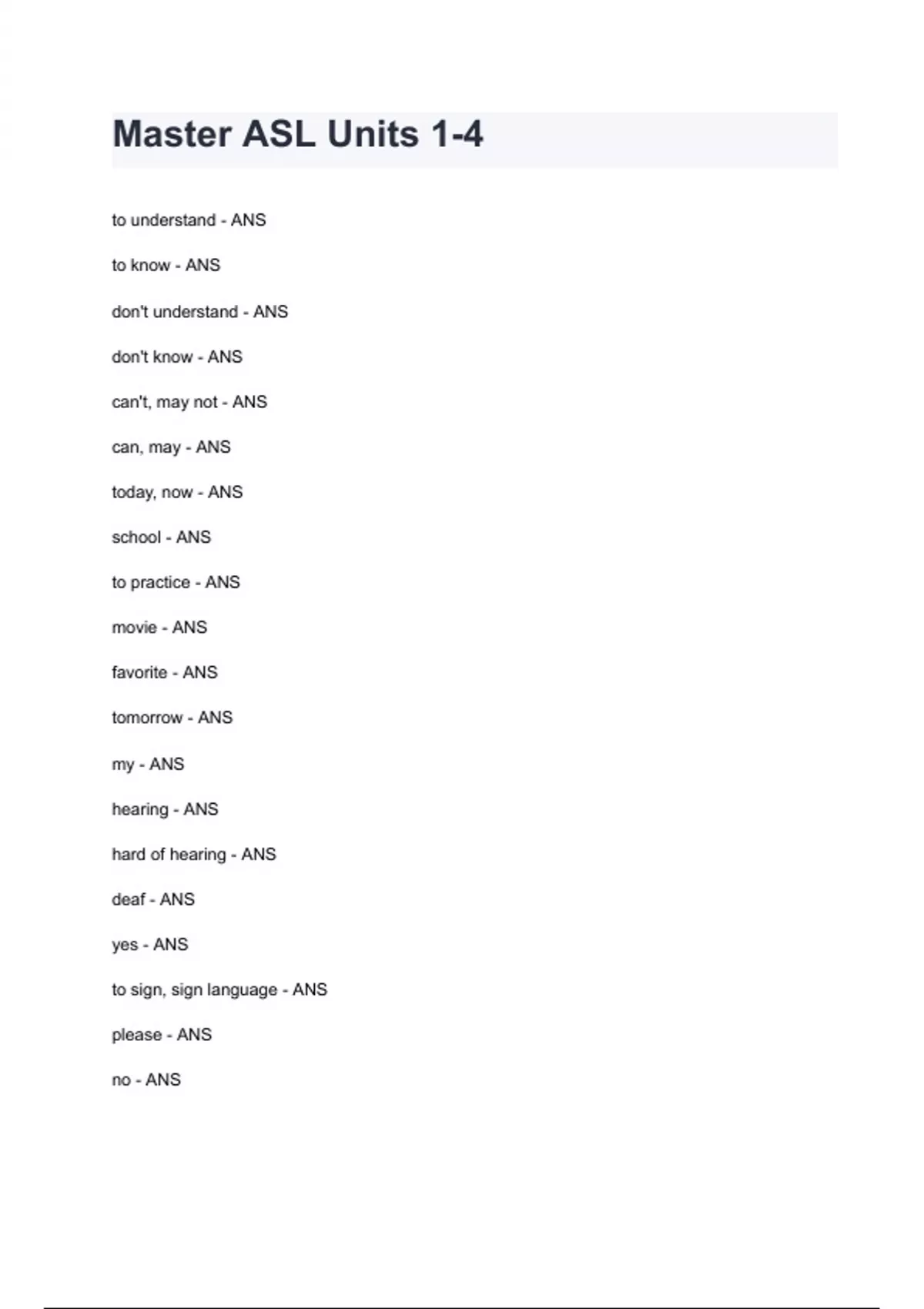 Master ASL Units 1-4

to understand - ANS

to know - ANS

don't understand - ANS

don't know - ANS

can't, may not - ANS

can, may - ANS

today, now - ANS

school - ANS

to practice - ANS

movie - ANS

favorite - ANS

tomorrow - ANS

my - ANS

hearing - ANS

hard of hearing - ANS

deaf - ANS

yes - ANS

to sign, sign language - ANS

please - ANS

no - ANS